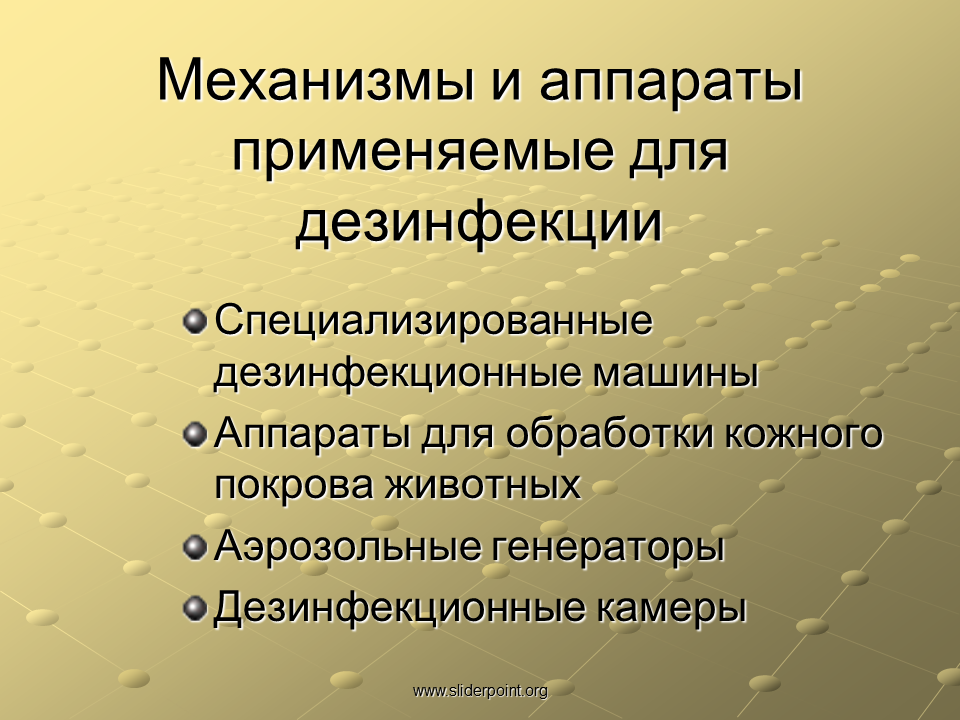 Механизмы и аппараты применяемые для дезинфекции

Специализированные дезинфекционные машины

Аппараты для обработки кожного покрова животных

Аэрозольные генераторы

Дезинфекционные камеры

www.sliderpoint.org